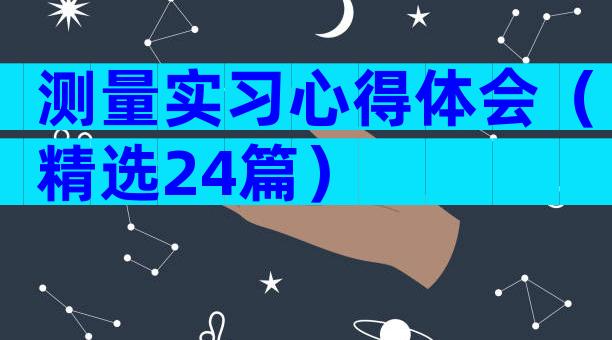 测量实习心得体会（精选24篇）